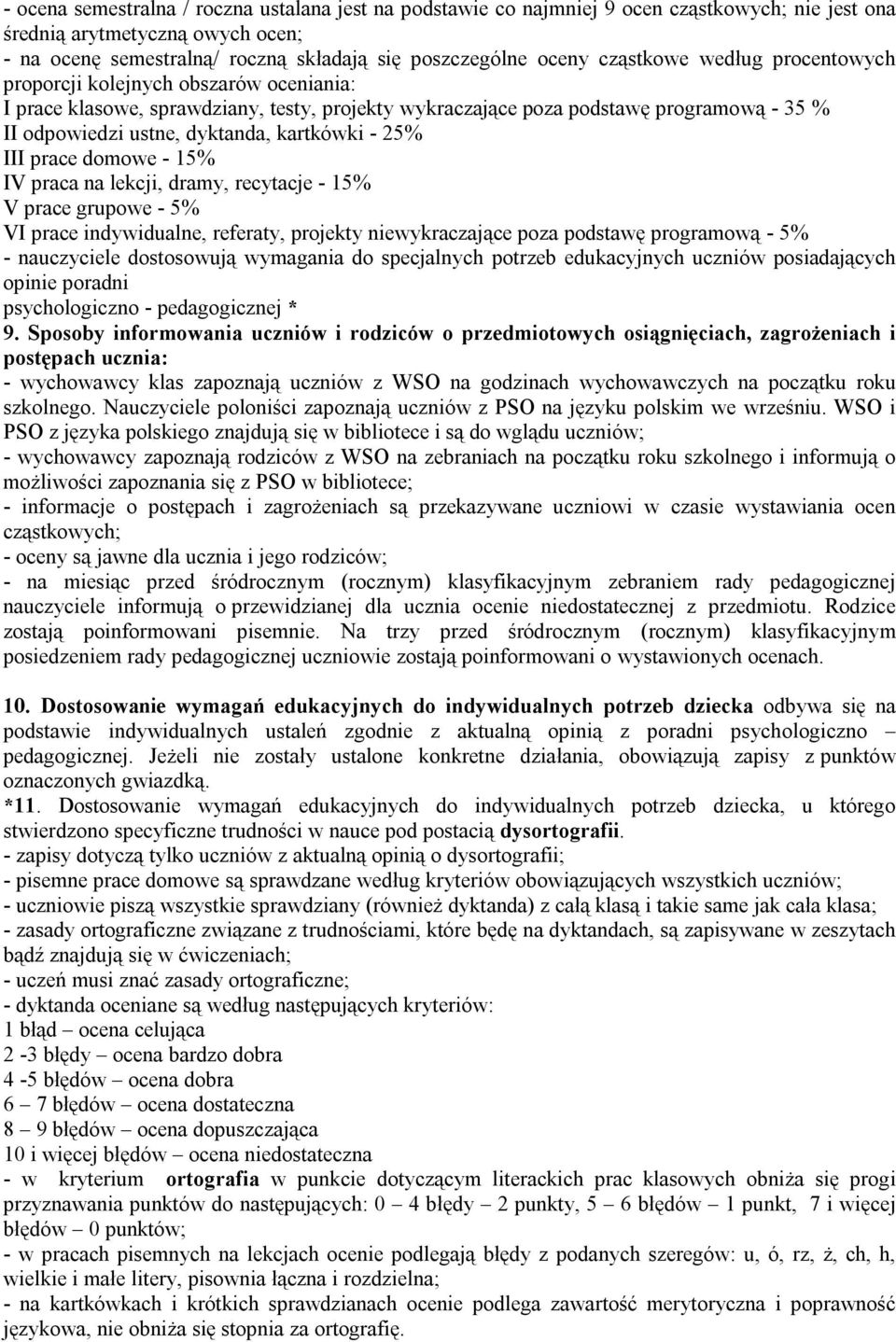 - ocena semestralna / roczna ustalana jest na podstawie co najmniej 9 ocen cząstkowych; nie jest ona średnią arytmetyczną owych ocen;
- na ocenę semestralną/ roczną składają się poszczególne oceny cząstkowe według procentowych proporcji kolejnych obszarów oceniania:
I prace klasowe, sprawdziany, testy, projekty wykraczające poza podstawę programową - 35 %
II odpowiedzi ustne, dyktanda, kartkówki - 25%
III prace domowe - 15%
IV praca na lekcji, dramy, recytacje - 15%
V prace grupowe - 5%
VI prace indywidualne, referaty, projekty niewykraczające poza podstawę programową - 5%
- nauczyciele dostosowują wymagania do specjalnych potrzeb edukacyjnych uczniów posiadających opinie poradni
psychologiczno - pedagogicznej *
9. Sposoby informowania uczniów i rodziców o przedmiotowych osiągnięciach, zagrożeniach i postępach ucznia:
- wychowawcy klas zapoznają uczniów z WSO na godzinach wychowawczych na początku roku szkolnego. Nauczyciele poloniści zapoznają uczniów z PSO na języku polskim we wrześniu. WSO i PSO z języka polskiego znajdują się w bibliotece i są do wglądu uczniów;
- wychowawcy zapoznają rodziców z WSO na zebraniach na początku roku szkolnego i informują o możliwości zapoznania się z PSO w bibliotece;
- informacje o postępach i zagrożeniach są przekazywane uczniowi w czasie wystawiania ocen cząstkowych;
- oceny są jawne dla ucznia i jego rodziców;
- na miesiąc przed śródrocznym (rocznym) klasyfikacyjnym zebraniem rady pedagogicznej nauczyciele informują o przewidzianej dla ucznia ocenie niedostatecznej z przedmiotu. Rodzice zostają poinformowani pisemnie. Na trzy przed śródrocznym (rocznym) klasyfikacyjnym posiedzeniem rady pedagogicznej uczniowie zostają poinformowani o wystawionych ocenach.

10. Dostosowanie wymagań edukacyjnych do indywidualnych potrzeb dziecka odbywa się na podstawie indywidualnych ustaleń zgodnie z aktualną opinią z poradni psychologiczno – pedagogicznej. Jeżeli nie zostały ustalone konkretne działania, obowiązują zapisy z punktów oznaczonych gwiazdką.
*11. Dostosowanie wymagań edukacyjnych do indywidualnych potrzeb dziecka, u którego stwierdzono specyficzne trudności w nauce pod postacią dysortografii.
- zapisy dotyczą tylko uczniów z aktualną opinią o dysortografii;
- pisemne prace domowe są sprawdzane według kryteriów obowiązujących wszystkich uczniów;
- uczniowie piszą wszystkie sprawdziany (również dyktanda) z całą klasą i takie same jak cała klasa;
- zasady ortograficzne związane z trudnościami, które będę na dyktandach, są zapisywane w zeszytach bądź znajdują się w ćwiczeniach;
- uczeń musi znać zasady ortograficzne;
- dyktanda oceniane są według następujących kryteriów:
1 błąd – ocena celująca
2 -3 błędy – ocena bardzo dobra
4 -5 błędów – ocena dobra
6 – 7 błędów – ocena dostateczna
8 – 9 błędów – ocena dopuszczająca
10 i więcej błędów – ocena niedostateczna
- w kryterium ortografia w punkcie dotyczącym literackich prac klasowych obniża się progi przyznawania punktów do następujących: 0 – 4 błędy – 2 punkty, 5 – 6 błędów – 1 punkt, 7 i więcej błędów – 0 punktów;
- w pracach pisemnych na lekcjach ocenie podlegają błędy z podanych szeregów: u, ó, rz, ż, ch, h, wielkie i małe litery, pisownia łączna i rozdzielna;
- na kartkówkach i krótkich sprawdzianach ocenie podlega zawartość merytoryczna i poprawność językowa, nie obniża się stopnia za ortografię.